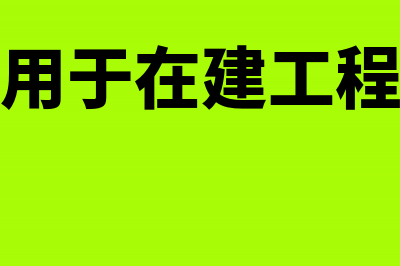 用于在建工程